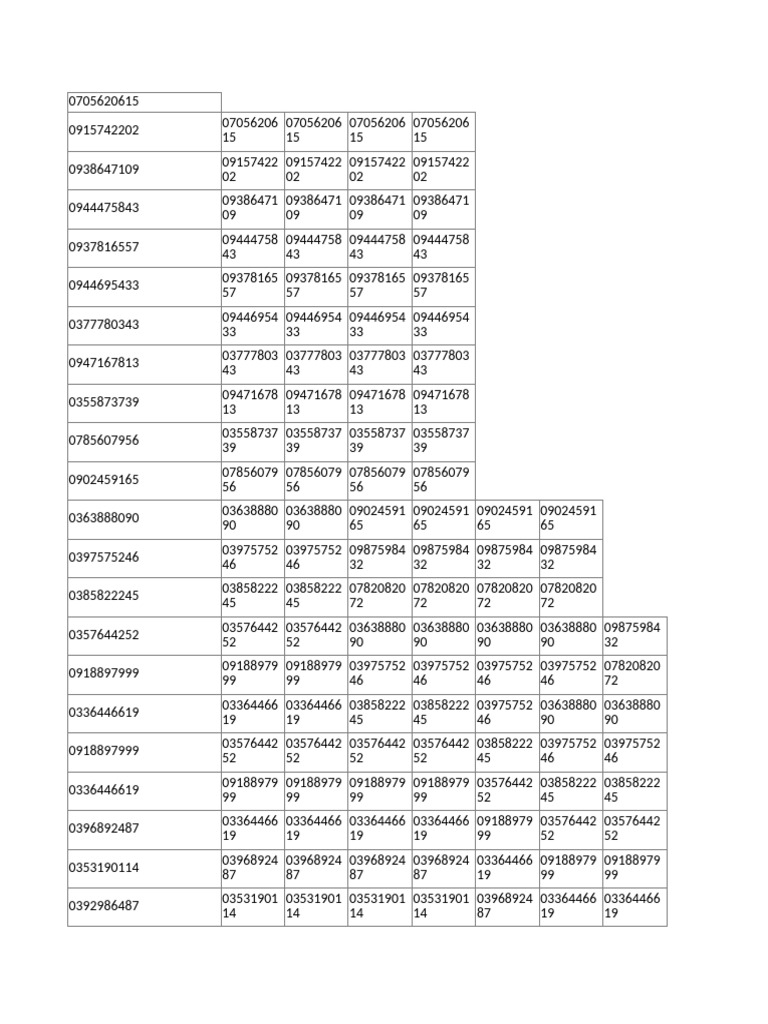 | 0705620615 | | | | | | | |
|---|---|---|---|---|---|---|---|
| 0915742202 | 0705620615 | 0705620615 | 0705620615 | 0705620615 | | | |
| 0938647109 | 0915742202 | 0915742202 | 0915742202 | 0915742202 | | | |
| 0944475843 | 0938647109 | 0938647109 | 0938647109 | 0938647109 | | | |
| 0937816557 | 0944475843 | 0944475843 | 0944475843 | 0944475843 | | | |
| 0944695433 | 0937816557 | 0937816557 | 0937816557 | 0937816557 | | | |
| 0377780343 | 0944695433 | 0944695433 | 0944695433 | 0944695433 | | | |
| 0947167813 | 0377780343 | 0377780343 | 0377780343 | 0377780343 | | | |
| 0355873739 | 0947167813 | 0947167813 | 0947167813 | 0947167813 | | | |
| 0785607956 | 0355873739 | 0355873739 | 0355873739 | 0355873739 | | | |
| 0902459165 | 0785607956 | 0785607956 | 0785607956 | 0785607956 | | | |
| 0363888090 | 0363888090 | 0363888090 | 0902459165 | 0902459165 | 0902459165 | 0902459165 | |
| 0397575246 | 0397575246 | 0397575246 | 0987598432 | 0987598432 | 0987598432 | 0987598432 | |
| 0385822245 | 0385822245 | 0385822245 | 0782082072 | 0782082072 | 0782082072 | 0782082072 | |
| 0357644252 | 0357644252 | 0357644252 | 0363888090 | 0363888090 | 0363888090 | 0363888090 | 0987598432 |
| 0918897999 | 0918897999 | 0918897999 | 0397575246 | 0397575246 | 0397575246 | 0397575246 | 0782082072 |
| 0336446619 | 0336446619 | 0336446619 | 0385822245 | 0385822245 | 0397575246 | 0363888090 | 0363888090 |
| 0918897999 | 0357644252 | 0357644252 | 0357644252 | 0357644252 | 0385822245 | 0397575246 | 0397575246 |
| 0336446619 | 0918897999 | 0918897999 | 0918897999 | 0918897999 | 0357644252 | 0385822245 | 0385822245 |
| 0396892487 | 0336446619 | 0336446619 | 0336446619 | 0336446619 | 0918897999 | 0357644252 | 0357644252 |
| 0353190114 | 0396892487 | 0396892487 | 0396892487 | 0396892487 | 0336446619 | 0918897999 | 0918897999 |
| 0392986487 | 0353190114 | 0353190114 | 0353190114 | 0353190114 | 0396892487 | 0336446619 | 0336446619 |